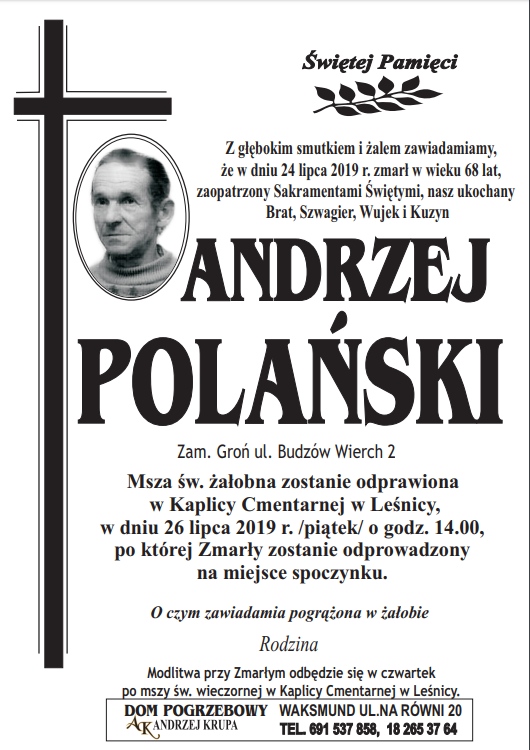 Świętej Pamięci

Z głębokim smutkiem i żalem zawiadamiamy, że w dniu 24 lipca 2019 r. zmarł w wieku 68 lat, zaopatrzony Sakramentami Świętymi, nasz ukochany Brat, Szwagier, Wujek i Kuzyn

ANDRZEJ POLAŃSKI

Zam. Groń ul. Budzów Wierch 2

Msza św. żałobna zostanie odprawiona w Kaplicy Cmentarnej w Leśnicy, w dniu 26 lipca 2019 r. /piątek/ o godz. 14.00, po której Zmarły zostanie odprowadzony na miejsce spoczynku.

O czym zawiadamia pogrążona w żałobie

Rodzina

Modlitwa przy Zmarłym odbędzie się w czwartek po mszy św. wieczornej w Kaplicy Cmentarnej w Leśnicy.

DOM POGRZEBOWY AK ANDRZEJ KRUPA

WAKSMUND UL.NA RÓWNI 20
TEL. 691 537 858, 18 265 37 64